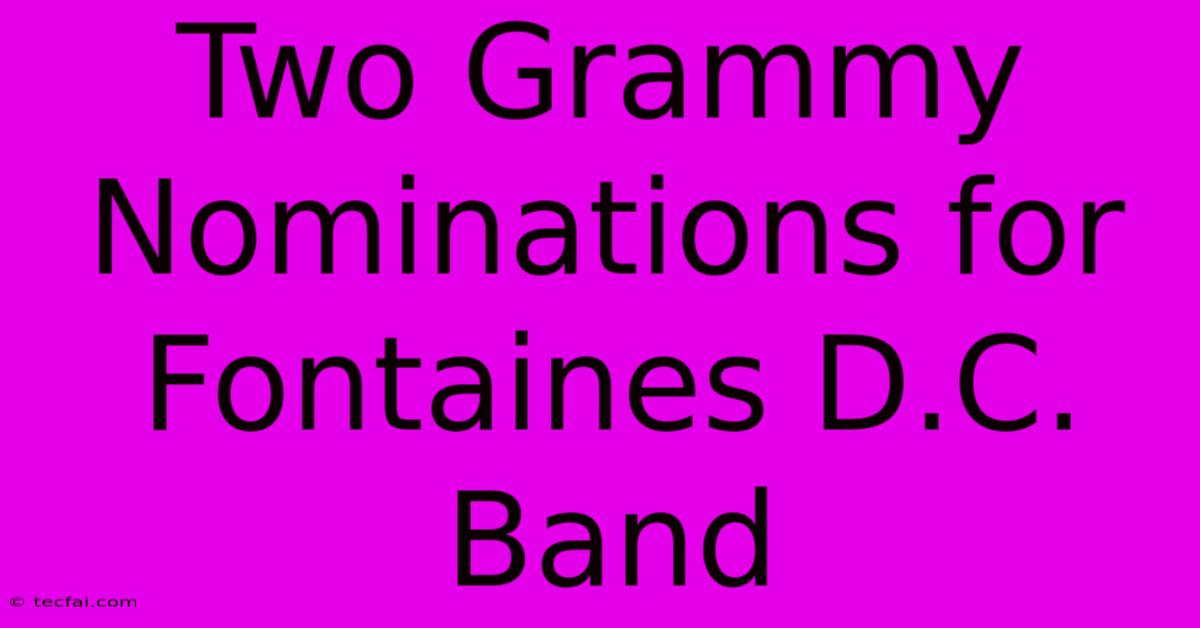 Two Grammy Nominations for Fontaines D.C. Band

© tecfai.com